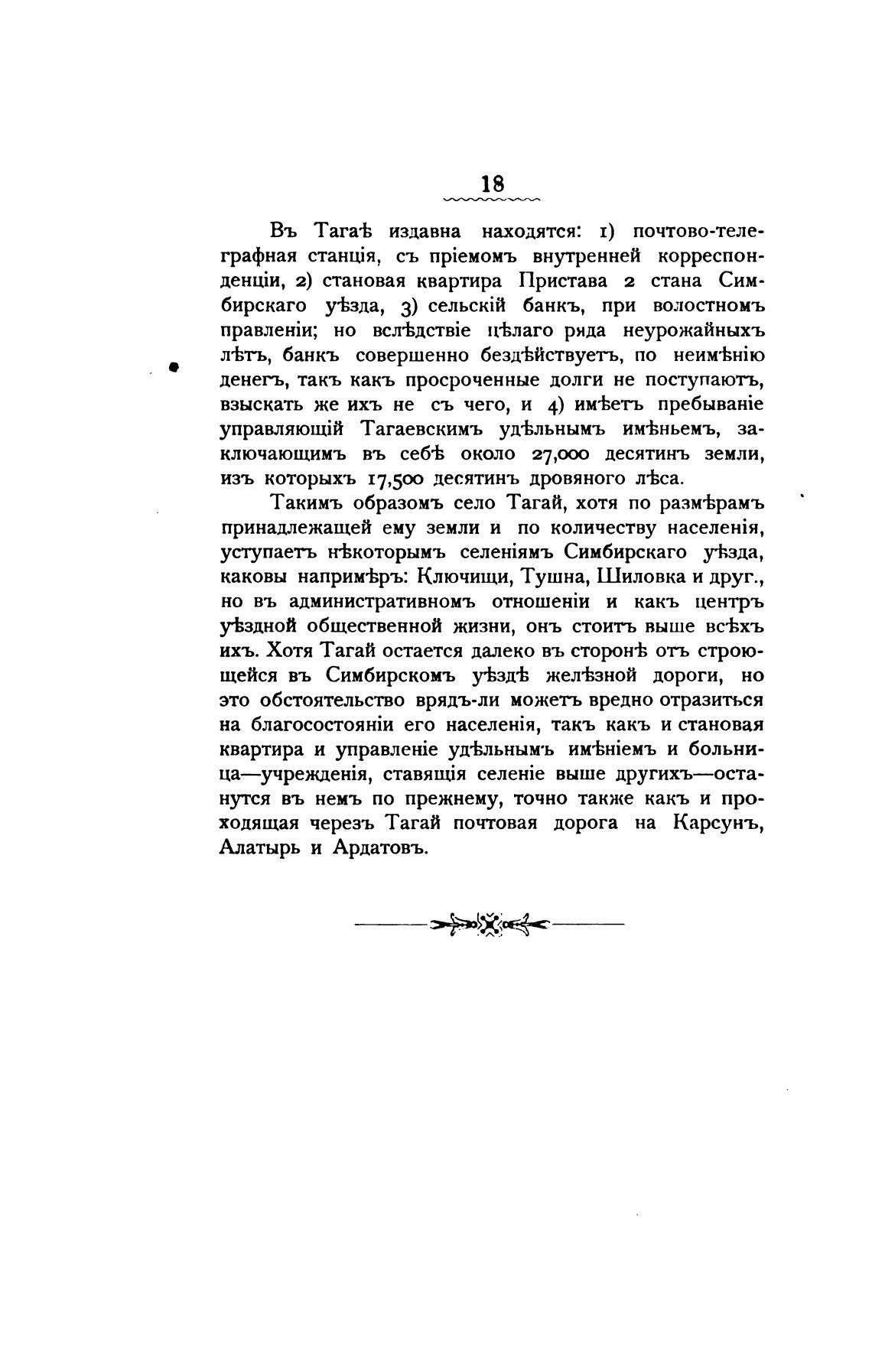 18

Въ Тагаѣ издавна находятся: 1) почтово-телеграфная станція, съ пріемомъ внутренней корреспонденціи, 2) становая квартира Пристава 2 стана Симбирскаго уѣзда, 3) сельскій банкъ, при волостномъ правленіи; но вслѣдствіе цѣлаго ряда неурожайныхъ лѣтъ, банкъ совершенно бездѣйствуетъ, по неимѣнію денегъ, такъ какъ просроченные долги не поступаютъ, взыскать же ихъ не съ чего, и 4) имѣетъ пребываніе управляющій Тагаевскимъ удѣльнымъ имѣньемъ, заключающимъ въ себѣ около 27,000 десятинъ земли, изъ которыхъ 17,500 десятинъ дровяного лѣса.

Такимъ образомъ село Тагай, хотя по размѣрамъ принадлежащей ему земли и по количеству населенія, уступаетъ нѣкоторымъ селеніямъ Симбирскаго уѣзда, каковы напримѣръ: Ключищи, Тушна, Шиловка и друг., но въ административномъ отношеніи и какъ центръ уѣздной общественной жизни, онъ стоитъ выше всѣхъ ихъ. Хотя Тагай остается далеко въ сторонѣ отъ строющейся въ Симбирскомъ уѣздѣ желѣзной дороги, но это обстоятельство врядъ-ли можетъ вредно отразиться на благосостояніи его населенія, такъ какъ и становая квартира и управленіе удѣльнымъ имѣніемъ и больница—учрежденія, ставящія селеніе выше другихъ—останутся въ немъ по прежнему, точно также какъ и проходящая черезъ Тагай почтовая дорога на Карсунъ, Алатырь и Ардатовъ.